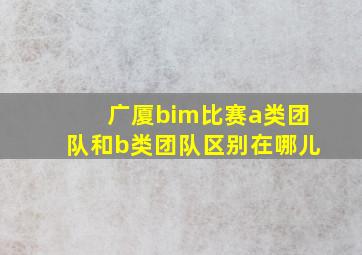 广厦bim比赛a类团队和b类团队区别在哪儿